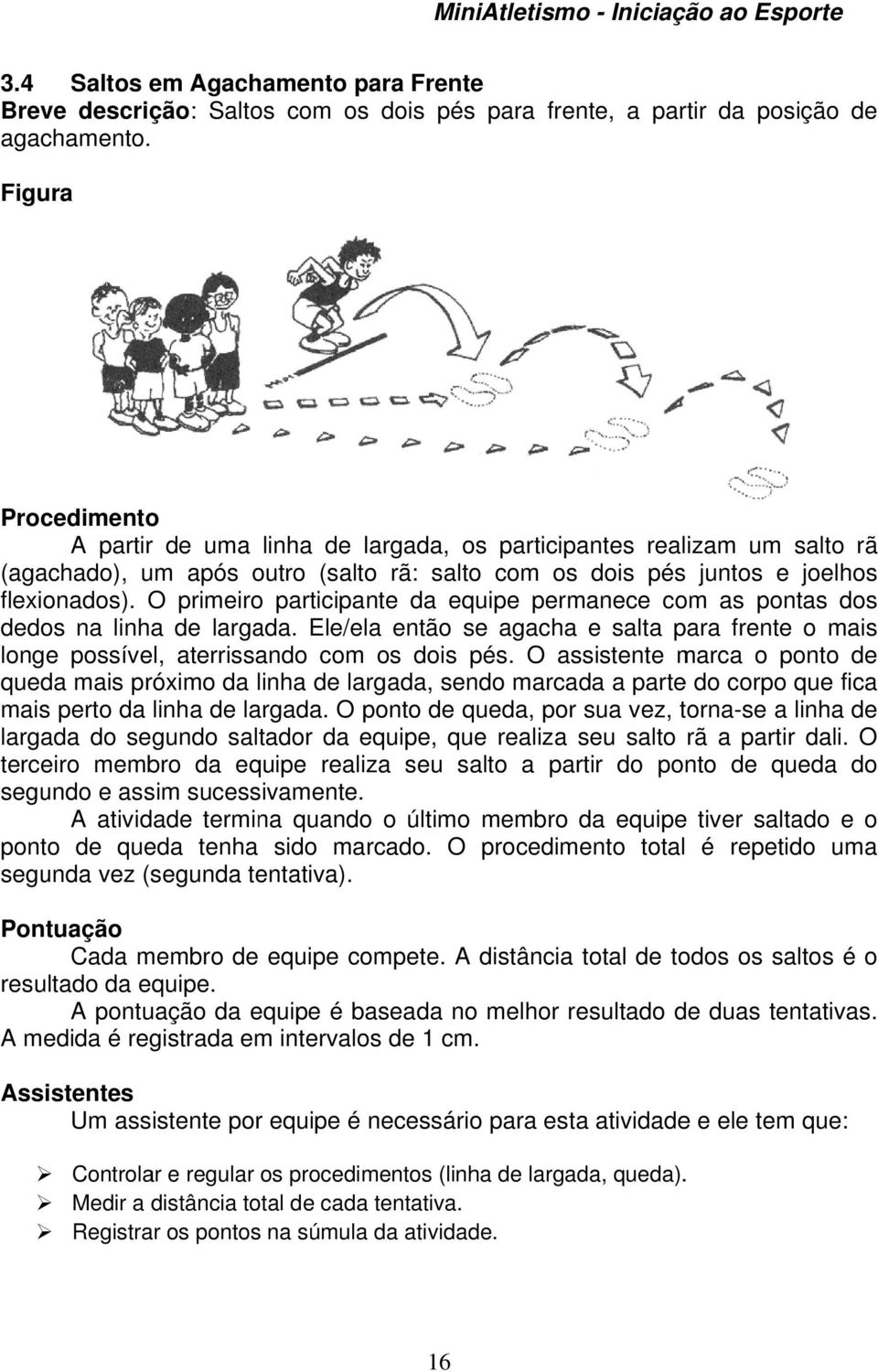 MiniAtletismo - Iniciação ao Esporte

3.4 Saltos em Agachamento para Frente
Breve descrição: Saltos com os dois pés para frente, a partir da posição de agachamento.

Figura

Procedimento
A partir de uma linha de largada, os participantes realizam um salto rã (agachado), um após outro (salto rã: salto com os dois pés juntos e joelhos flexionados). O primeiro participante da equipe permanece com as pontas dos dedos na linha de largada. Ele/ela então se agacha e salta para frente o mais longe possível, aterrissando com os dois pés. O assistente marca o ponto de queda mais próximo da linha de largada, sendo marcada a parte do corpo que fica mais perto da linha de largada. O ponto de queda, por sua vez, torna-se a linha de largada do segundo saltador da equipe, que realiza seu salto rã a partir dali. O terceiro membro da equipe realiza seu salto a partir do ponto de queda do segundo e assim sucessivamente.
A atividade termina quando o último membro da equipe tiver saltado e o ponto de queda tenha sido marcado. O procedimento total é repetido uma segunda vez (segunda tentativa).

Pontuação
Cada membro de equipe compete. A distância total de todos os saltos é o resultado da equipe.
A pontuação da equipe é baseada no melhor resultado de duas tentativas. A medida é registrada em intervalos de 1 cm.

Assistentes
Um assistente por equipe é necessário para esta atividade e ele tem que:

➢ Controlar e regular os procedimentos (linha de largada, queda).
➢ Medir a distância total de cada tentativa.
➢ Registrar os pontos na súmula da atividade.

16